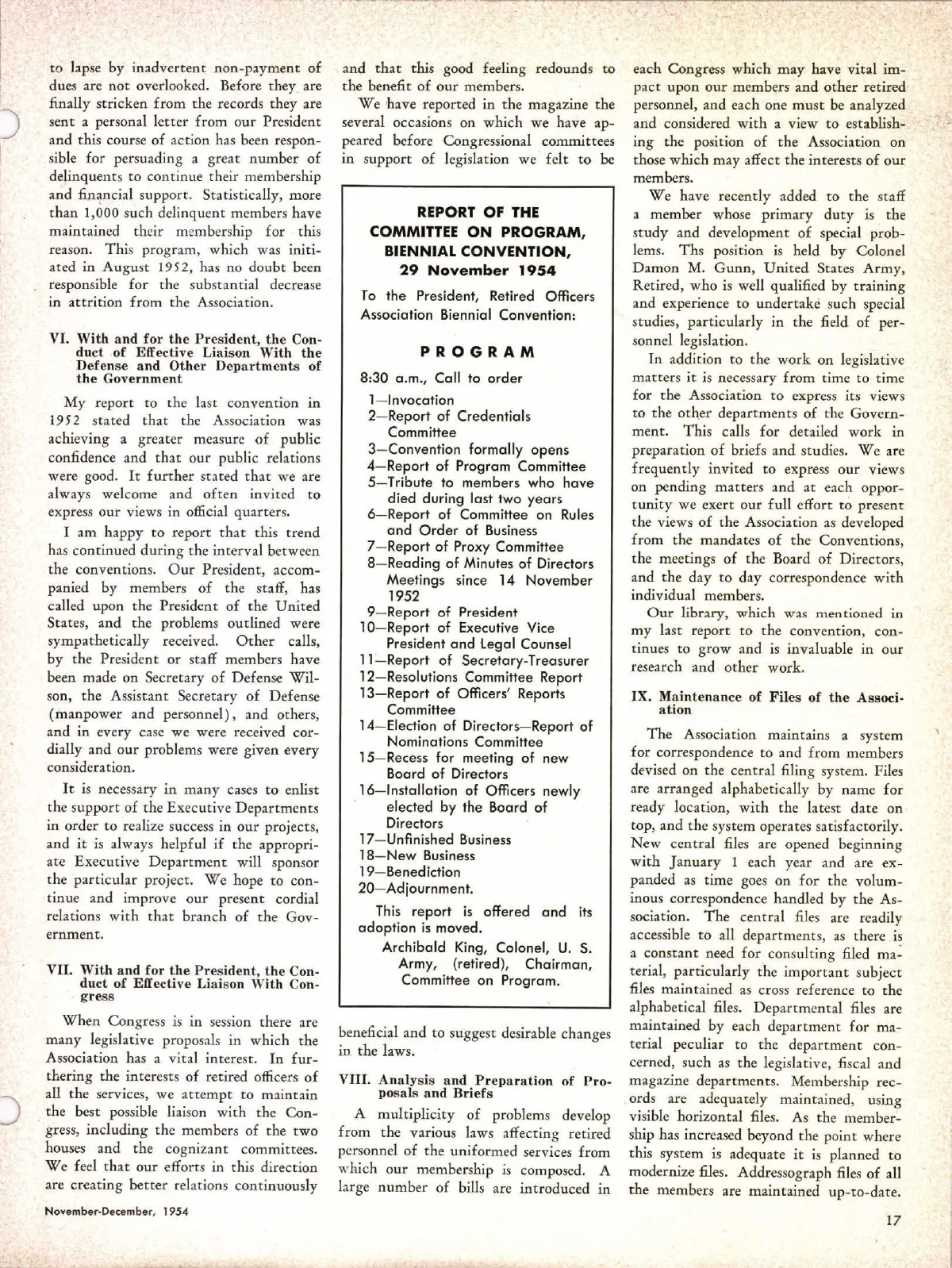 to lapse by inadvertent non-payment of dues are not overlooked. Before they are finally stricken from the records they are sent a personal letter from our President and this course of action has been responsible for persuading a great number of delinquents to continue their membership and financial support. Statistically, more than 1,000 such delinquent members have maintained their membership for this reason. This program, which was initiated in August 1952, has no doubt been responsible for the substantial decrease in attrition from the Association.

VI. With and for the President, the Conduct of Effective Liaison With the Defense and Other Departments of the Government

My report to the last convention in 1952 stated that the Association was achieving a greater measure of public confidence and that our public relations were good. It further stated that we are always welcome and often invited to express our views in official quarters.

I am happy to report that this trend has continued during the interval between the conventions. Our President, accompanied by members of the staff, has called upon the President of the United States, and the problems outlined were sympathetically received. Other calls, by the President or staff members have been made on Secretary of Defense Wilson, the Assistant Secretary of Defense (manpower and personnel), and others, and in every case we were received cordially and our problems were given every consideration.

It is necessary in many cases to enlist the support of the Executive Departments in order to realize success in our projects, and it is always helpful if the appropriate Executive Department will sponsor the particular project. We hope to continue and improve our present cordial relations with that branch of the Government.

VII. With and for the President, the Conduct of Effective Liaison With Congress

When Congress is in session there are many legislative proposals in which the Association has a vital interest. In furthering the interests of retired officers of all the services, we attempt to maintain the best possible liaison with the Congress, including the members of the two houses and the cognizant committees. We feel that our efforts in this direction are creating better relations continuously and that this good feeling redounds to the benefit of our members.

We have reported in the magazine the several occasions on which we have appeared before Congressional committees in support of legislation we felt to be

REPORT OF THE COMMITTEE ON PROGRAM, BIENNIAL CONVENTION, 29 November 1954

To the President, Retired Officers Association Biennial Convention:

PROGRAM

8:30 a.m., Call to order
1—Invocation
2—Report of Credentials Committee
3—Convention formally opens
4—Report of Program Committee
5—Tribute to members who have died during last two years
6—Report of Committee on Rules and Order of Business
7—Report of Proxy Committee
8—Reading of Minutes of Directors Meetings since 14 November 1952
9—Report of President
10—Report of Executive Vice President and Legal Counsel
11—Report of Secretary-Treasurer
12—Resolutions Committee Report
13—Report of Officers' Reports Committee
14—Election of Directors—Report of Nominations Committee
15—Recess for meeting of new Board of Directors
16—Installation of Officers newly elected by the Board of Directors
17—Unfinished Business
18—New Business
19—Benediction
20—Adjournment.

This report is offered and its adoption is moved.

Archibald King, Colonel, U. S. Army, (retired), Chairman, Committee on Program.

beneficial and to suggest desirable changes in the laws.

VIII. Analysis and Preparation of Proposals and Briefs

A multiplicity of problems develop from the various laws affecting retired personnel of the uniformed services from which our membership is composed. A large number of bills are introduced in each Congress which may have vital impact upon our members and other retired personnel, and each one must be analyzed and considered with a view to establishing the position of the Association on those which may affect the interests of our members.

We have recently added to the staff a member whose primary duty is the study and development of special problems. Ths position is held by Colonel Damon M. Gunn, United States Army, Retired, who is well qualified by training and experience to undertake such special studies, particularly in the field of personnel legislation.

In addition to the work on legislative matters it is necessary from time to time for the Association to express its views to the other departments of the Government. This calls for detailed work in preparation of briefs and studies. We are frequently invited to express our views on pending matters and at each opportunity we exert our full effort to present the views of the Association as developed from the mandates of the Conventions, the meetings of the Board of Directors, and the day to day correspondence with individual members.

Our library, which was mentioned in my last report to the convention, continues to grow and is invaluable in our research and other work.

IX. Maintenance of Files of the Association

The Association maintains a system for correspondence to and from members devised on the central filing system. Files are arranged alphabetically by name for ready location, with the latest date on top, and the system operates satisfactorily. New central files are opened beginning with January 1 each year and are expanded as time goes on for the voluminous correspondence handled by the Association. The central files are readily accessible to all departments, as there is a constant need for consulting filed material, particularly the important subject files maintained as cross reference to the alphabetical files. Departmental files are maintained by each department for material peculiar to the department concerned, such as the legislative, fiscal and magazine departments. Membership records are adequately maintained, using visible horizontal files. As the membership has increased beyond the point where this system is adequate it is planned to modernize files. Addressograph files of all the members are maintained up-to-date.

November-December, 1954

17